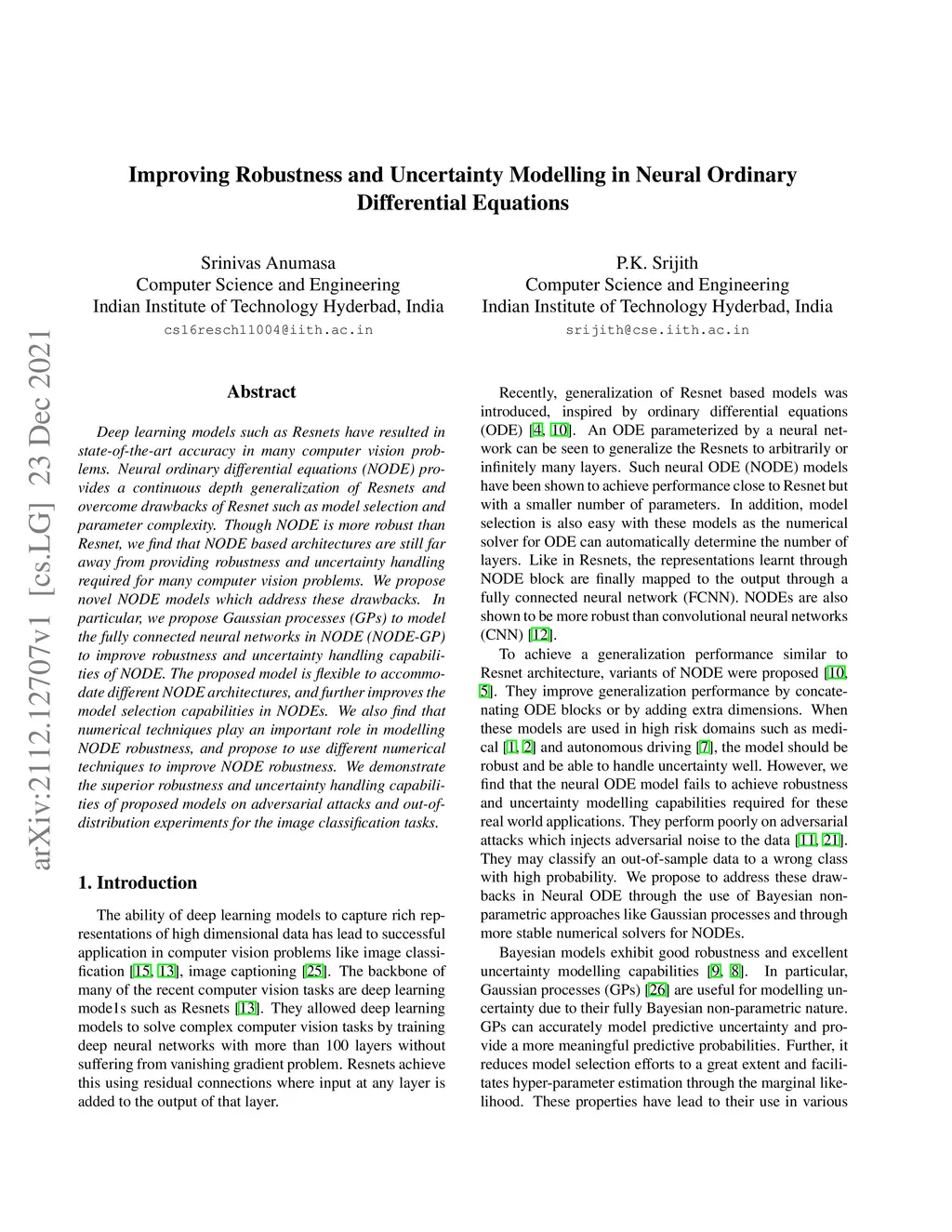 arXiv:2112.12707v1 [cs.LG] 23 Dec 2021

Improving Robustness and Uncertainty Modelling in Neural Ordinary Differential Equations

Srinivas Anumasa
Computer Science and Engineering
Indian Institute of Technology Hyderbad, India
cs16resch11004@iith.ac.in

P.K. Srijith
Computer Science and Engineering
Indian Institute of Technology Hyderbad, India
srijith@cse.iith.ac.in

Abstract

Deep learning models such as Resnets have resulted in state-of-the-art accuracy in many computer vision problems. Neural ordinary differential equations (NODE) provides a continuous depth generalization of Resnets and overcome drawbacks of Resnet such as model selection and parameter complexity. Though NODE is more robust than Resnet, we find that NODE based architectures are still far away from providing robustness and uncertainty handling required for many computer vision problems. We propose novel NODE models which address these drawbacks. In particular, we propose Gaussian processes (GPs) to model the fully connected neural networks in NODE (NODE-GP) to improve robustness and uncertainty handling capabilities of NODE. The proposed model is flexible to accommodate different NODE architectures, and further improves the model selection capabilities in NODEs. We also find that numerical techniques play an important role in modelling NODE robustness, and propose to use different numerical techniques to improve NODE robustness. We demonstrate the superior robustness and uncertainty handling capabilities of proposed models on adversarial attacks and out-of-distribution experiments for the image classification tasks.

1. Introduction

The ability of deep learning models to capture rich representations of high dimensional data has lead to successful application in computer vision problems like image classification [15, 13], image captioning [25]. The backbone of many of the recent computer vision tasks are deep learning mode1s such as Resnets [13]. They allowed deep learning models to solve complex computer vision tasks by training deep neural networks with more than 100 layers without suffering from vanishing gradient problem. Resnets achieve this using residual connections where input at any layer is added to the output of that layer.

Recently, generalization of Resnet based models was introduced, inspired by ordinary differential equations (ODE) [4, 10]. An ODE parameterized by a neural network can be seen to generalize the Resnets to arbitrarily or infinitely many layers. Such neural ODE (NODE) models have been shown to achieve performance close to Resnet but with a smaller number of parameters. In addition, model selection is also easy with these models as the numerical solver for ODE can automatically determine the number of layers. Like in Resnets, the representations learnt through NODE block are finally mapped to the output through a fully connected neural network (FCNN). NODEs are also shown to be more robust than convolutional neural networks (CNN) [12].

To achieve a generalization performance similar to Resnet architecture, variants of NODE were proposed [10, 5]. They improve generalization performance by concatenating ODE blocks or by adding extra dimensions. When these models are used in high risk domains such as medical [1, 2] and autonomous driving [7], the model should be robust and be able to handle uncertainty well. However, we find that the neural ODE model fails to achieve robustness and uncertainty modelling capabilities required for these real world applications. They perform poorly on adversarial attacks which injects adversarial noise to the data [11, 21]. They may classify an out-of-sample data to a wrong class with high probability. We propose to address these drawbacks in Neural ODE through the use of Bayesian non-parametric approaches like Gaussian processes and through more stable numerical solvers for NODEs.

Bayesian models exhibit good robustness and excellent uncertainty modelling capabilities [9, 8]. In particular, Gaussian processes (GPs) [26] are useful for modelling uncertainty due to their fully Bayesian non-parametric nature. GPs can accurately model predictive uncertainty and provide a more meaningful predictive probabilities. Further, it reduces model selection efforts to a great extent and facilitates hyper-parameter estimation through the marginal likelihood. These properties have lead to their use in various